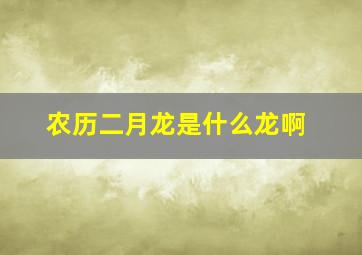 农历二月龙是什么龙啊